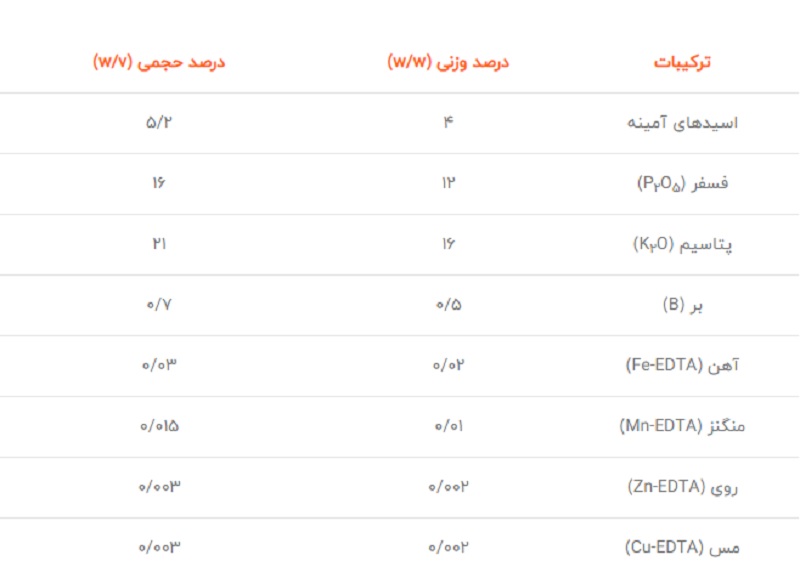 | ترکیبات | درصد وزنی (W/W) | درصد حجمی (W/V) |
|---|---|---|
| اسیدهای آمینه | ۴ | ۵/۲ |
| فسفر ($P_۲O_۵$) | ۱۲ | ۱۶ |
| پتاسیم ($K_۲O$) | ۱۶ | ۲۱ |
| بر (B) | ۰/۵ | ۰/۷ |
| آهن (Fe-EDTA) | ۰/۰۲ | ۰/۰۳ |
| منگنز (Mn-EDTA) | ۰/۰۱ | ۰/۰۱۵ |
| روی (Zn-EDTA) | ۰/۰۰۲ | ۰/۰۰۳ |
| مس (Cu-EDTA) | ۰/۰۰۲ | ۰/۰۰۳ |